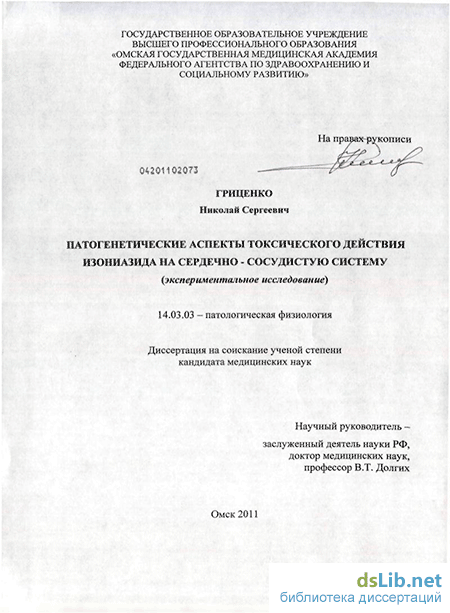 ГОСУДАРСТВЕННОЕ ОБРАЗОВАТЕЛЬНОЕ УЧРЕЖДЕНИЕ
ВЫСШЕГО ПРОФЕССИОНАЛЬНОГО ОБРАЗОВАНИЯ
«ОМСКАЯ ГОСУДАРСТВЕННАЯ МЕДИЦИНСКАЯ АКАДЕМИЯ
ФЕДЕРАЛЬНОГО АГЕНТСТВА ПО ЗДРАВООХРАНЕНИЮ И
СОЦИАЛЬНОМУ РАЗВИТИЮ»

На правах рукописи

04201102073

ГРИЦЕНКО
Николай Сергеевич

ПАТОГЕНЕТИЧЕСКИЕ АСПЕКТЫ ТОКСИЧЕСКОГО ДЕЙСТВИЯ
ИЗОНИАЗИДА НА СЕРДЕЧНО - СОСУДИСТУЮ СИСТЕМУ
(экспериментальное исследование)

14.03.03 – патологическая физиология

Диссертация на соискание ученой степени
кандидата медицинских наук

Научный руководитель –
заслуженный деятель науки РФ,
доктор медицинских наук,
профессор В.Т. Долгих

Омск 2011

dsLib.net
библиотека диссертаций